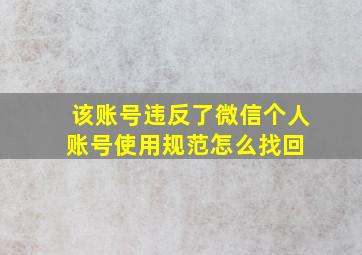 该账号违反了微信个人账号使用规范怎么找回